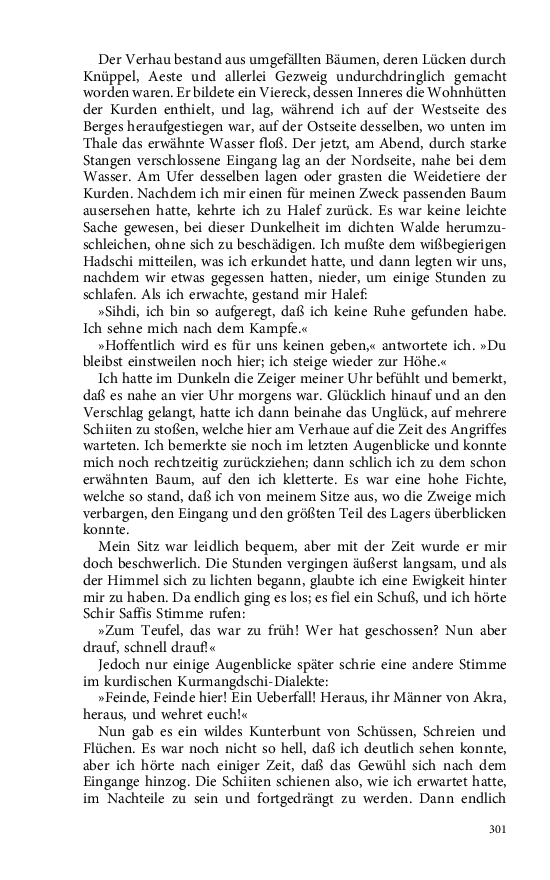 Der Verhau bestand aus umgefällten Bäumen, deren Lücken durch Knüppel, Aeste und allerlei Gezweig undurchdringlich gemacht worden waren. Er bildete ein Viereck, dessen Inneres die Wohnhütten der Kurden enthielt, und lag, während ich auf der Westseite des Berges heraufgestiegen war, auf der Ostseite desselben, wo unten im Thale das erwähnte Wasser floß. Der jetzt, am Abend, durch starke Stangen verschlossene Eingang lag an der Nordseite, nahe bei dem Wasser. Am Ufer desselben lagen oder grasten die Weidetiere der Kurden. Nachdem ich mir einen für meinen Zweck passenden Baum ausersehen hatte, kehrte ich zu Halef zurück. Es war keine leichte Sache gewesen, bei dieser Dunkelheit im dichten Walde herumzuschleichen, ohne sich zu beschädigen. Ich mußte dem wißbegierigen Hadschi mitteilen, was ich erkundet hatte, und dann legten wir uns, nachdem wir etwas gegessen hatten, nieder, um einige Stunden zu schlafen. Als ich erwachte, gestand mir Halef:

»Sihdi, ich bin so aufgeregt, daß ich keine Ruhe gefunden habe. Ich sehne mich nach dem Kampfe.«

»Hoffentlich wird es für uns keinen geben,« antwortete ich. »Du bleibst einstweilen noch hier; ich steige wieder zur Höhe.«

Ich hatte im Dunkeln die Zeiger meiner Uhr befühlt und bemerkt, daß es nahe an vier Uhr morgens war. Glücklich hinauf und an den Verschlag gelangt, hatte ich dann beinahe das Unglück, auf mehrere Schiiten zu stoßen, welche hier am Verhaue auf die Zeit des Angriffes warteten. Ich bemerkte sie noch im letzten Augenblicke und konnte mich noch rechtzeitig zurückziehen; dann schlich ich zu dem schon erwähnten Baum, auf den ich kletterte. Es war eine hohe Fichte, welche so stand, daß ich von meinem Sitze aus, wo die Zweige mich verbargen, den Eingang und den größten Teil des Lagers überblicken konnte.

Mein Sitz war leidlich bequem, aber mit der Zeit wurde er mir doch beschwerlich. Die Stunden vergingen äußerst langsam, und als der Himmel sich zu lichten begann, glaubte ich eine Ewigkeit hinter mir zu haben. Da endlich ging es los; es fiel ein Schuß, und ich hörte Schir Saffis Stimme rufen:

»Zum Teufel, das war zu früh! Wer hat geschossen? Nun aber drauf, schnell drauf!«

Jedoch nur einige Augenblicke später schrie eine andere Stimme im kurdischen Kurmangdschi-Dialekte:

»Feinde, Feinde hier! Ein Ueberfall! Heraus, ihr Männer von Akra, heraus, und wehret euch!«

Nun gab es ein wildes Kunterbunt von Schüssen, Schreien und Flüchen. Es war noch nicht so hell, daß ich deutlich sehen konnte, aber ich hörte nach einiger Zeit, daß das Gewühl sich nach dem Eingange hinzog. Die Schiiten schienen also, wie ich erwartet hatte, im Nachteile zu sein und fortgedrängt zu werden. Dann endlich

301